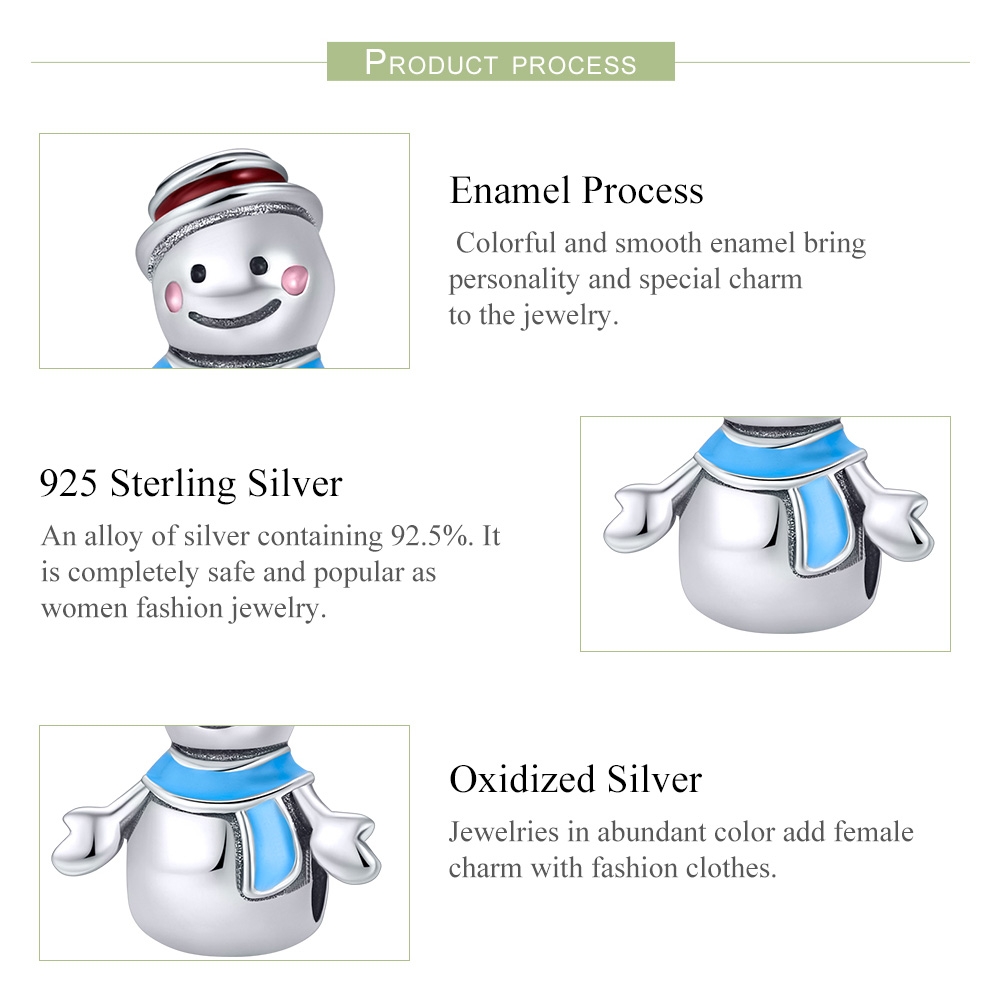 PRODUCT PROCESS

Enamel Process

Colorful and smooth enamel bring personality and special charm to the jewelry.

925 Sterling Silver

An alloy of silver containing 92.5%. It is completely safe and popular as women fashion jewelry.

Oxidized Silver

Jewelries in abundant color add female charm with fashion clothes.